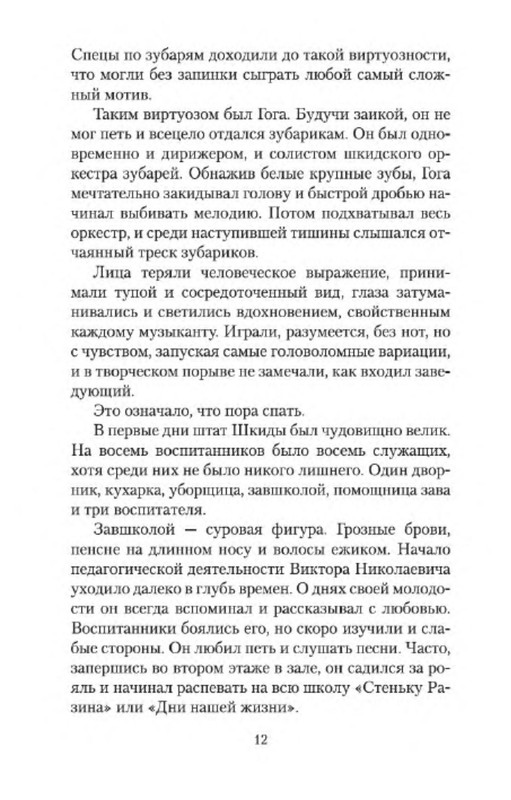 Спецы по зубарям доходили до такой виртуозности, что могли без запинки сыграть любой самый сложный мотив.

Таким виртуозом был Гога. Будучи заикой, он не мог петь и всецело отдался зубарикам. Он был одновременно и дирижером, и солистом шкидского оркестра зубарей. Обнажив белые крупные зубы, Гога мечтательно закидывал голову и быстрой дробью начинал выбивать мелодию. Потом подхватывал весь оркестр, и среди наступившей тишины слышался отчаянный треск зубариков.

Лица теряли человеческое выражение, принимали тупой и сосредоточенный вид, глаза затуманивались и светились вдохновением, свойственным каждому музыканту. Играли, разумеется, без нот, но с чувством, запуская самые головоломные вариации, и в творческом порыве не замечали, как входил заведующий.

Это означало, что пора спать.

В первые дни штат Шкиды был чудовищно велик. На восемь воспитанников было восемь служащих, хотя среди них не было никого лишнего. Один дворник, кухарка, уборщица, завшколой, помощница зава и три воспитателя.

Завшколой — суровая фигура. Грозные брови, пенсне на длинном носу и волосы ежиком. Начало педагогической деятельности Виктора Николаевича уходило далеко в глубь времен. О днях своей молодости он всегда вспоминал и рассказывал с любовью. Воспитанники боялись его, но скоро изучили и слабые стороны. Он любил петь и слушать песни. Часто, запершись во втором этаже в зале, он садился за рояль и начинал распевать на всю школу «Стеньку Разина» или «Дни нашей жизни».

12